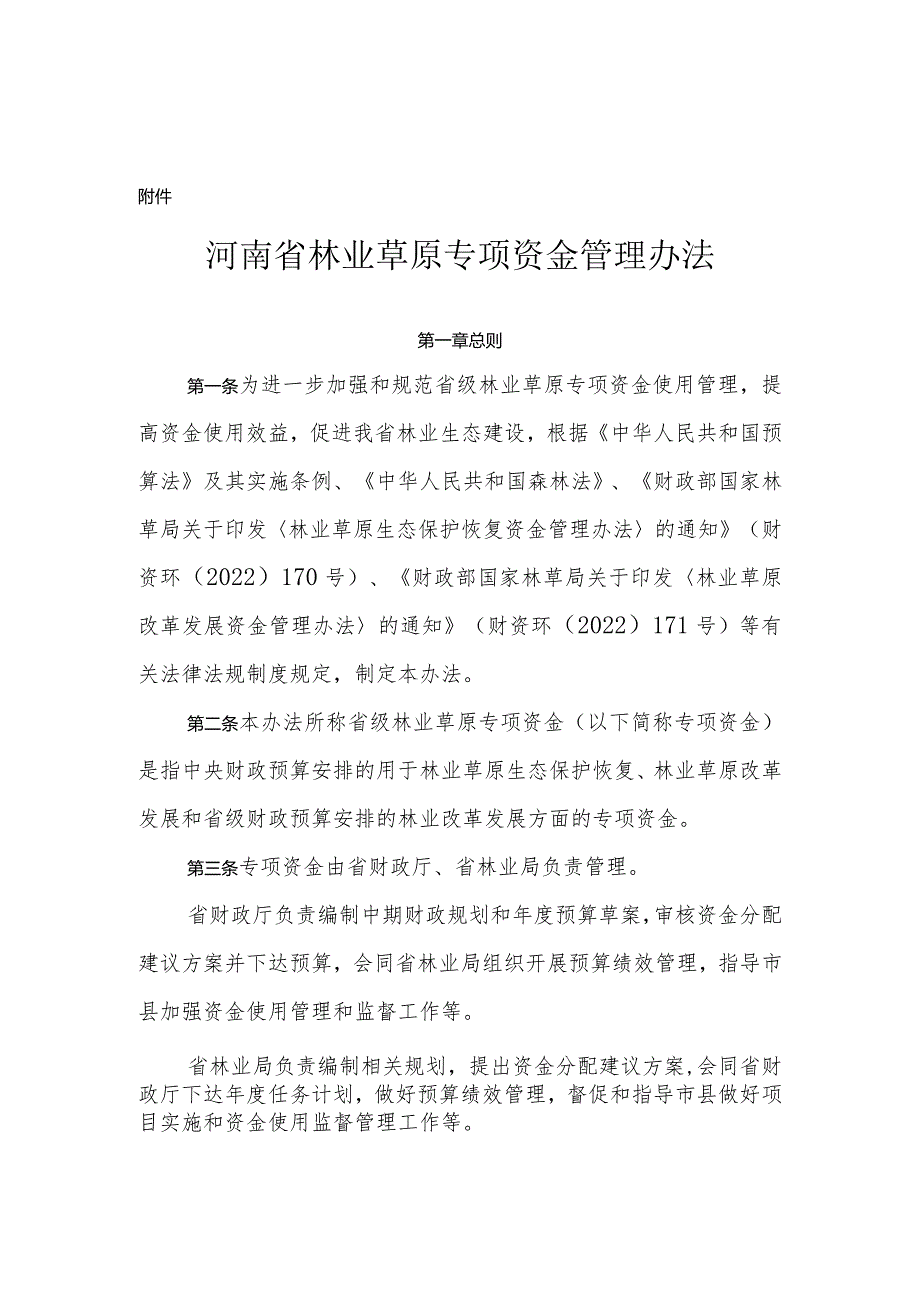 附件

河南省林业草原专项资金管理办法

第一章总则

第一条为进一步加强和规范省级林业草原专项资金使用管理，提高资金使用效益，促进我省林业生态建设，根据《中华人民共和国预算法》及其实施条例、《中华人民共和国森林法》、《财政部国家林草局关于印发〈林业草原生态保护恢复资金管理办法〉的通知》（财资环（2022）170号）、《财政部国家林草局关于印发〈林业草原改革发展资金管理办法〉的通知》（财资环（2022）171号）等有关法律法规制度规定，制定本办法。

第二条本办法所称省级林业草原专项资金（以下简称专项资金）是指中央财政预算安排的用于林业草原生态保护恢复、林业草原改革发展和省级财政预算安排的林业改革发展方面的专项资金。

第三条专项资金由省财政厅、省林业局负责管理。

省财政厅负责编制中期财政规划和年度预算草案，审核资金分配建议方案并下达预算，会同省林业局组织开展预算绩效管理，指导市县加强资金使用管理和监督工作等。

省林业局负责编制相关规划，提出资金分配建议方案，会同省财政厅下达年度任务计划，做好预算绩效管理，督促和指导市县做好项目实施和资金使用监督管理工作等。